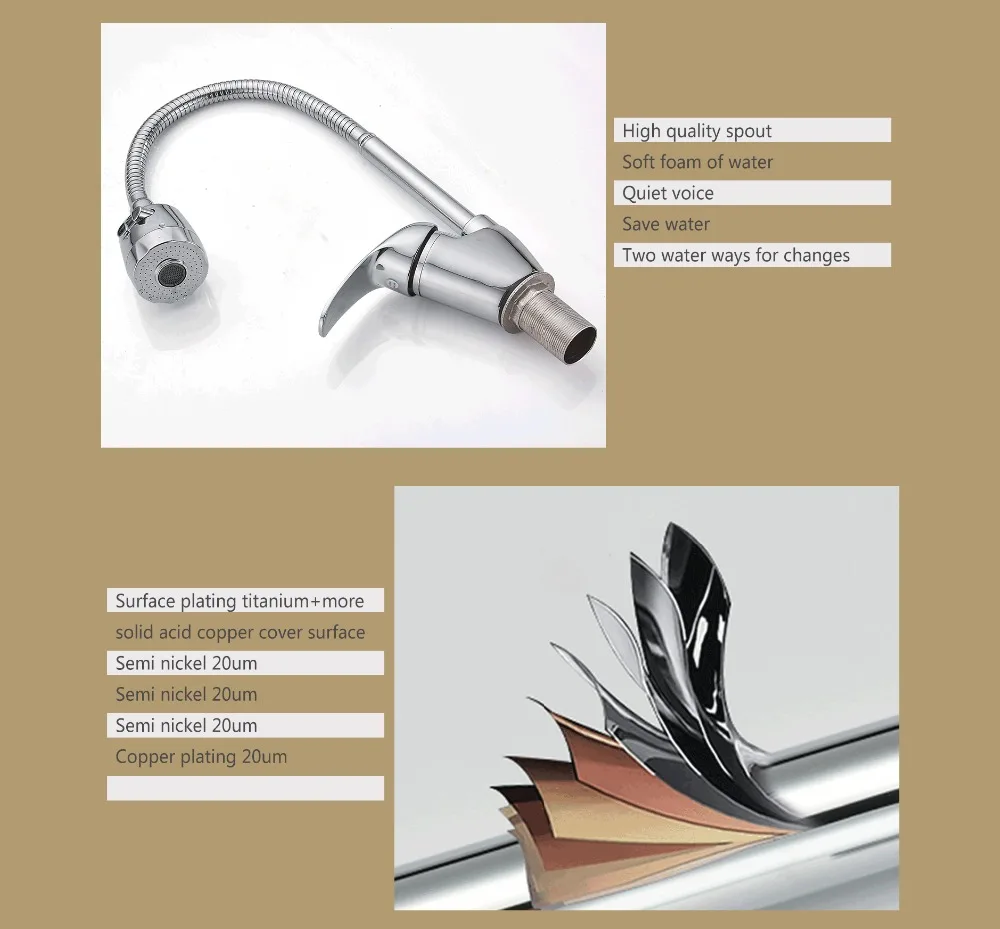 High quality spout
Soft foam of water
Quiet voice
Save water
Two water ways for changes

Surface plating titanium+more
solid acid copper cover surface
Semi nickel 20um
Semi nickel 20um
Semi nickel 20um
Copper plating 20um